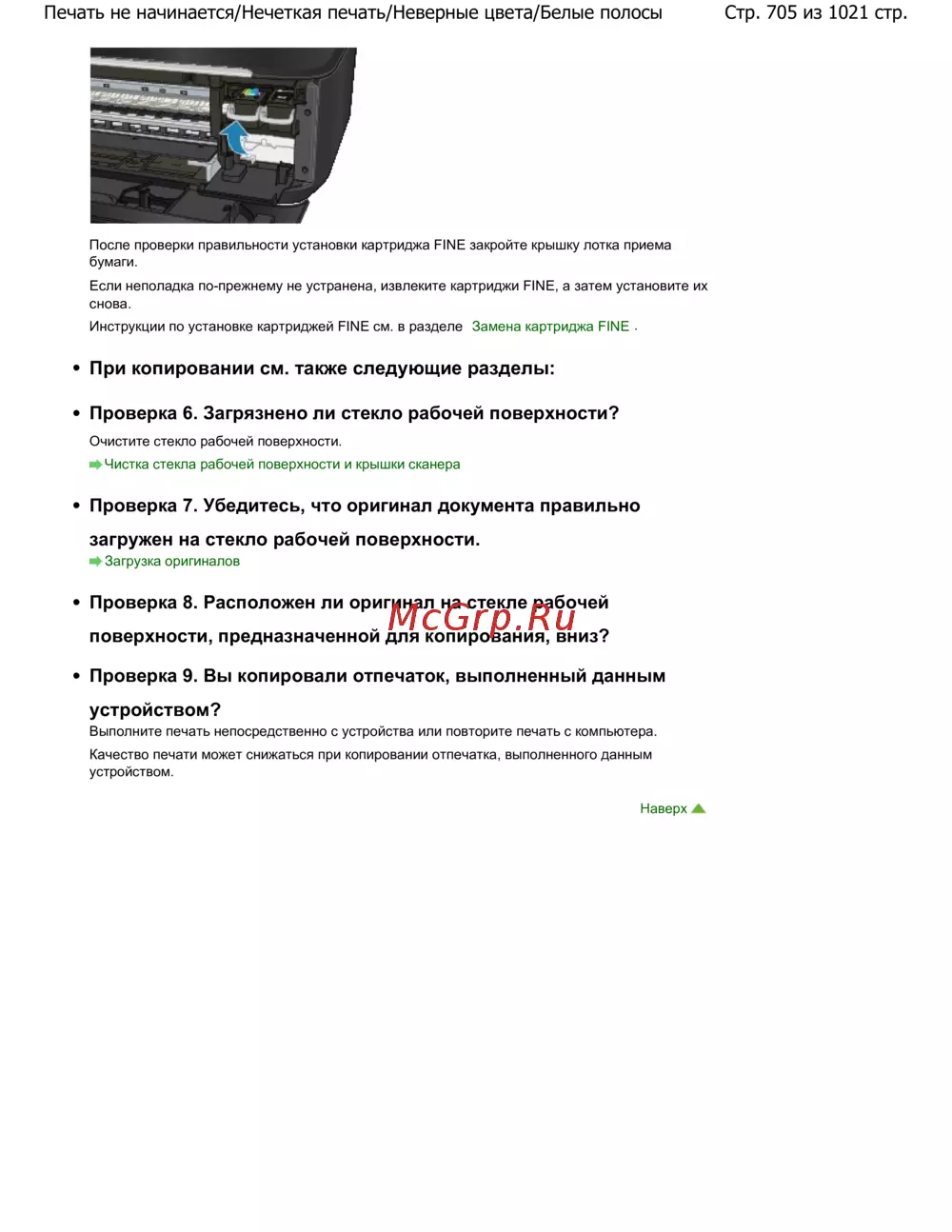 Печать не начинается/Нечеткая печать/Неверные цвета/Белые полосы Стр. 705 из 1021 стр.

После проверки правильности установки картриджа FINE закройте крышку лотка приема бумаги.

Если неполадка по-прежнему не устранена, извлеките картриджи FINE, а затем установите их снова.

Инструкции по установке картриджей FINE см. в разделе Замена картриджа FINE .

• При копировании см. также следующие разделы:

• Проверка 6. Загрязнено ли стекло рабочей поверхности?

Очистите стекло рабочей поверхности.

Чистка стекла рабочей поверхности и крышки сканера

• Проверка 7. Убедитесь, что оригинал документа правильно загружен на стекло рабочей поверхности.

Загрузка оригиналов

• Проверка 8. Расположен ли оригинал на стекле рабочей поверхности, предназначенной для копирования, вниз?

McGrp.Ru

• Проверка 9. Вы копировали отпечаток, выполненный данным устройством?

Выполните печать непосредственно с устройства или повторите печать с компьютера.

Качество печати может снижаться при копировании отпечатка, выполненного данным устройством.

Наверх